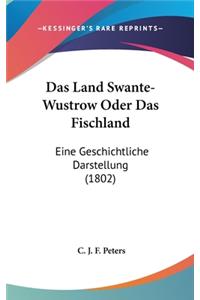 —KESSINGER'S RARE REPRINTS—

Das Land Swante-Wustrow Oder Das Fischland

Eine Geschichtliche Darstellung (1802)

C. J. F. Peters